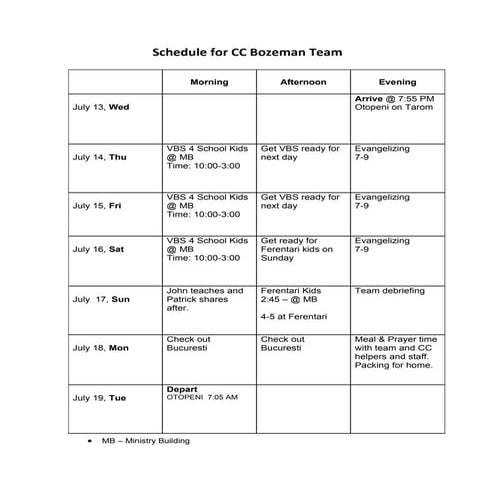 Schedule for CC Bozeman Team

| | Morning | Afternoon | Evening |
|---|---|---|---|
| July 13, Wed | | | Arrive @ 7:55 PM Otopeni on Tarom |
| July 14, Thu | VBS 4 School Kids @ MB Time: 10:00-3:00 | Get VBS ready for next day | Evangelizing 7-9 |
| July 15, Fri | VBS 4 School Kids @ MB Time: 10:00-3:00 | Get VBS ready for next day | Evangelizing 7-9 |
| July 16, Sat | VBS 4 School Kids @ MB Time: 10:00-3:00 | Get ready for Ferentari kids on Sunday | Evangelizing 7-9 |
| July 17, Sun | John teaches and Patrick shares after. | Ferentari Kids 2:45 – @ MB 4-5 at Ferentari | Team debriefing |
| July 18, Mon | Check out Bucuresti | Check out Bucuresti | Meal & Prayer time with team and CC helpers and staff. Packing for home. |
| July 19, Tue | Depart OTOPENI 7:05 AM | | |

• MB – Ministry Building